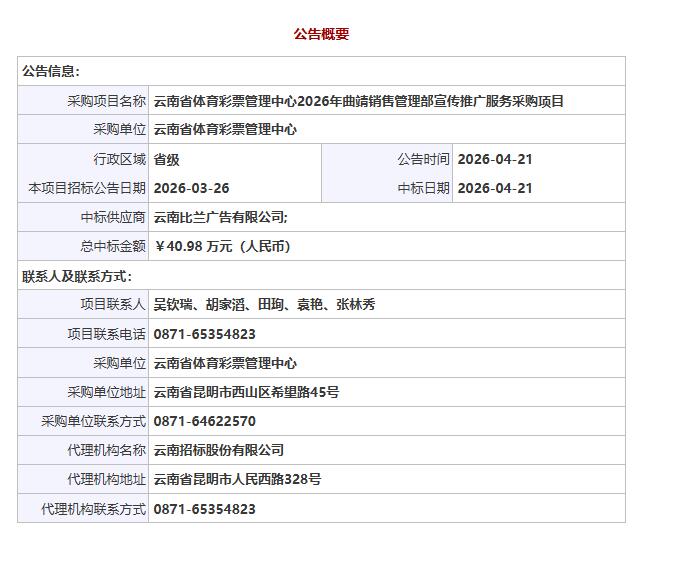 公告概要

| 公告信息： | | | |
|---|---|---|---|
| 采购项目名称 | 云南省体育彩票管理中心2026年曲靖销售管理部宣传推广服务采购项目 | | |
| 采购单位 | 云南省体育彩票管理中心 | | |
| 行政区域 | 省级 | 公告时间 | 2026-04-21 |
| 本项目招标公告日期 | 2026-03-26 | 中标日期 | 2026-04-21 |
| 中标供应商 | 云南比兰广告有限公司; | | |
| 总中标金额 | ￥40.98 万元（人民币） | | |
| 联系人及联系方式： | | | |
| 项目联系人 | 吴钦瑞、胡家滔、田珣、袁艳、张林秀 | | |
| 项目联系电话 | 0871-65354823 | | |
| 采购单位 | 云南省体育彩票管理中心 | | |
| 采购单位地址 | 云南省昆明市西山区希望路45号 | | |
| 采购单位联系方式 | 0871-64622570 | | |
| 代理机构名称 | 云南招标股份有限公司 | | |
| 代理机构地址 | 云南省昆明市人民西路328号 | | |
| 代理机构联系方式 | 0871-65354823 | | |